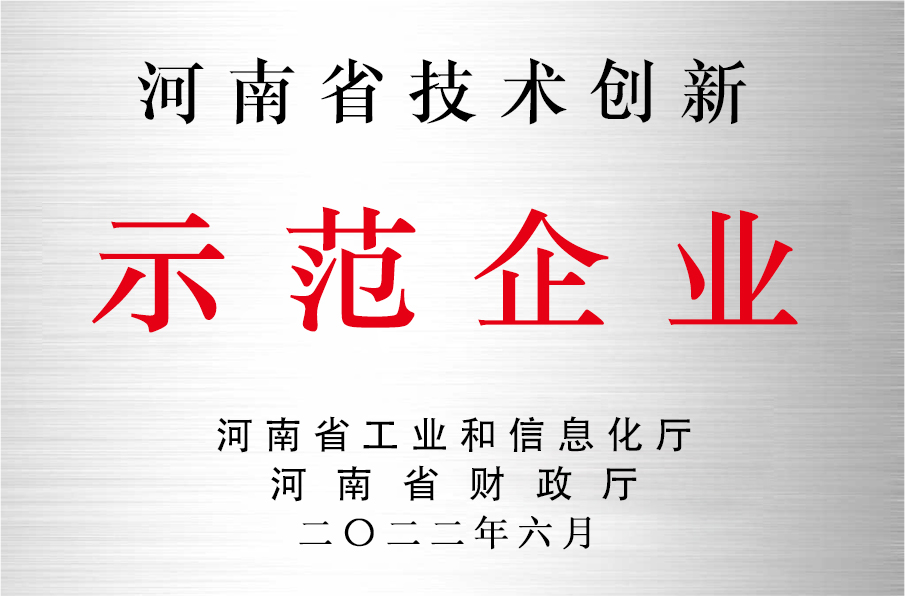 河南省技术创新

示范企业

河南省工业和信息化厅
河南省财政厅
二〇二二年六月